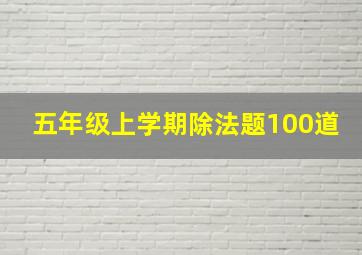 五年级上学期除法题100道